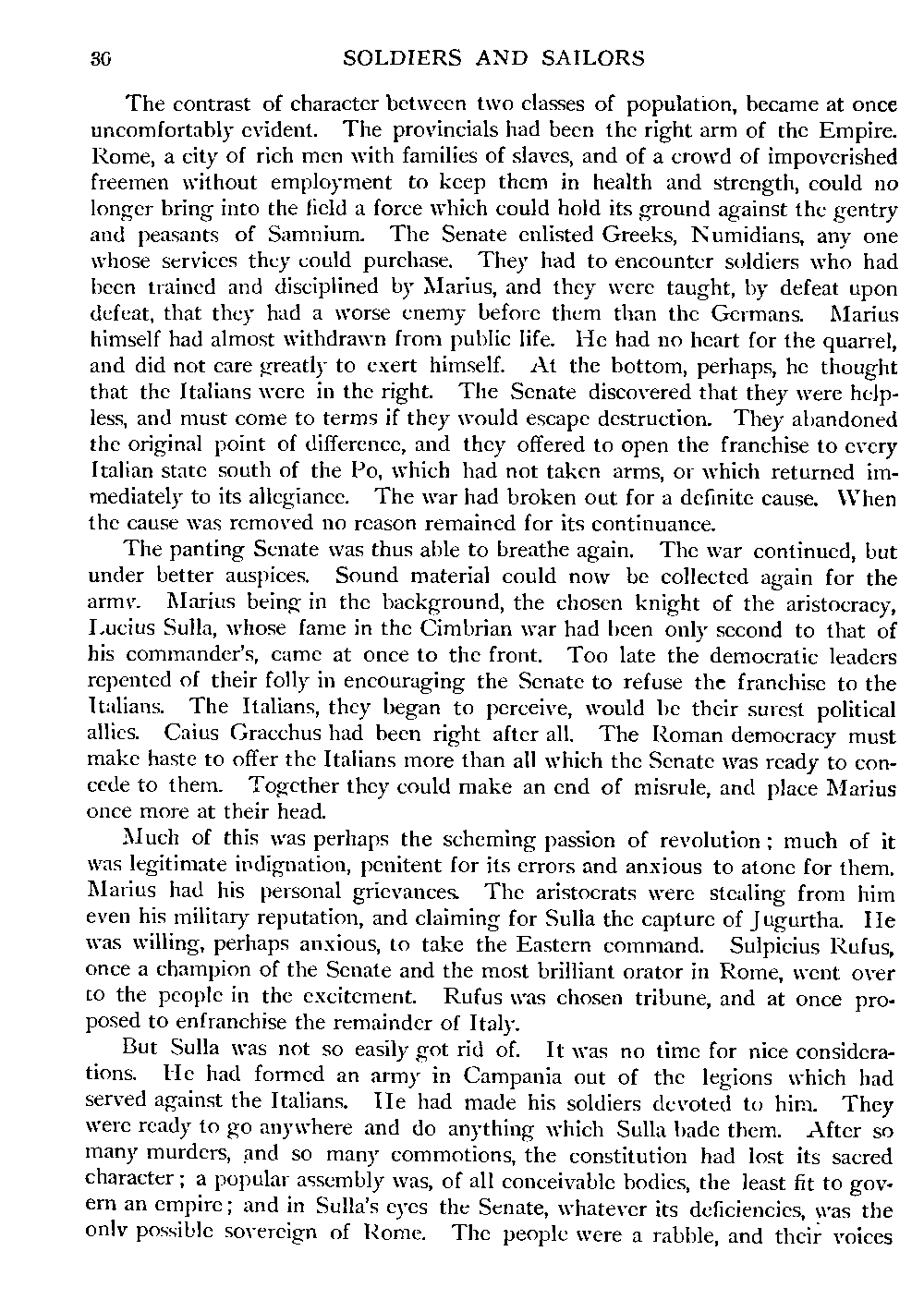 30 SOLDIERS AND SAILORS

The contrast of character between two classes of population, became at once uncomfortably evident. The provincials had been the right arm of the Empire. Rome, a city of rich men with families of slaves, and of a crowd of impoverished freemen without employment to keep them in health and strength, could no longer bring into the field a force which could hold its ground against the gentry and peasants of Samnium. The Senate enlisted Greeks, Numidians, any one whose services they could purchase. They had to encounter soldiers who had been trained and disciplined by Marius, and they were taught, by defeat upon defeat, that they had a worse enemy before them than the Germans. Marius himself had almost withdrawn from public life. He had no heart for the quarrel, and did not care greatly to exert himself. At the bottom, perhaps, he thought that the Italians were in the right. The Senate discovered that they were helpless, and must come to terms if they would escape destruction. They abandoned the original point of difference, and they offered to open the franchise to every Italian state south of the Po, which had not taken arms, or which returned immediately to its allegiance. The war had broken out for a definite cause. When the cause was removed no reason remained for its continuance.

The panting Senate was thus able to breathe again. The war continued, but under better auspices. Sound material could now be collected again for the army. Marius being in the background, the chosen knight of the aristocracy, Lucius Sulla, whose fame in the Cimbrian war had been only second to that of his commander's, came at once to the front. Too late the democratic leaders repented of their folly in encouraging the Senate to refuse the franchise to the Italians. The Italians, they began to perceive, would be their surest political allies. Caius Gracchus had been right after all. The Roman democracy must make haste to offer the Italians more than all which the Senate was ready to concede to them. Together they could make an end of misrule, and place Marius once more at their head.

Much of this was perhaps the scheming passion of revolution; much of it was legitimate indignation, penitent for its errors and anxious to atone for them. Marius had his personal grievances. The aristocrats were stealing from him even his military reputation, and claiming for Sulla the capture of Jugurtha. He was willing, perhaps anxious, to take the Eastern command. Sulpicius Rufus, once a champion of the Senate and the most brilliant orator in Rome, went over to the people in the excitement. Rufus was chosen tribune, and at once proposed to enfranchise the remainder of Italy.

But Sulla was not so easily got rid of. It was no time for nice considerations. He had formed an army in Campania out of the legions which had served against the Italians. He had made his soldiers devoted to him. They were ready to go anywhere and do anything which Sulla bade them. After so many murders, and so many commotions, the constitution had lost its sacred character; a popular assembly was, of all conceivable bodies, the least fit to govern an empire; and in Sulla's eyes the Senate, whatever its deficiencies, was the only possible sovereign of Rome. The people were a rabble, and their voices